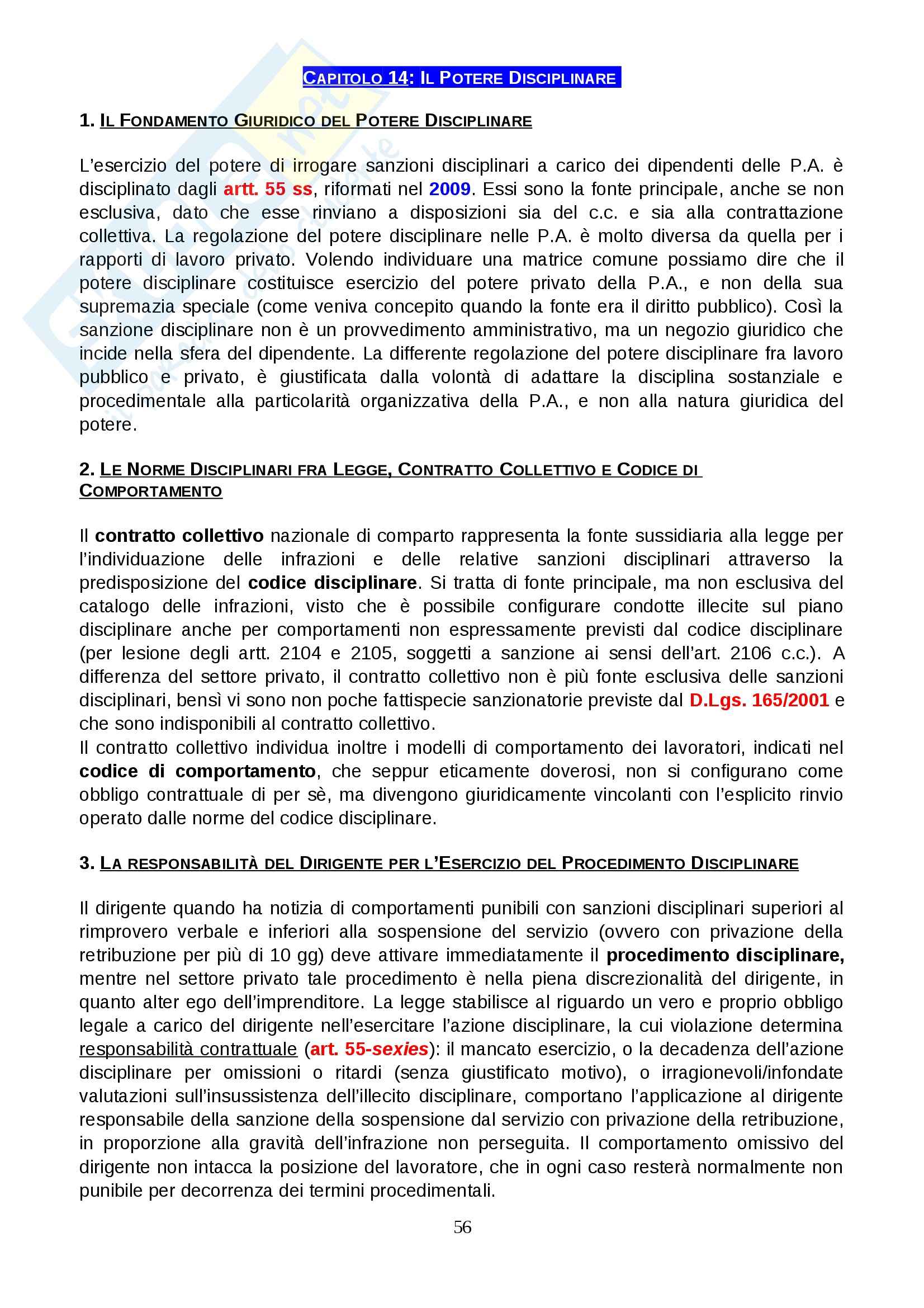 CAPITOLO 14: IL POTERE DISCIPLINARE

1. IL FONDAMENTO GIURIDICO DEL POTERE DISCIPLINARE

L'esercizio del potere di irrogare sanzioni disciplinari a carico dei dipendenti delle P.A. è disciplinato dagli artt. 55 ss, riformati nel 2009. Essi sono la fonte principale, anche se non esclusiva, dato che esse rinviano a disposizioni sia del c.c. e sia alla contrattazione collettiva. La regolazione del potere disciplinare nelle P.A. è molto diversa da quella per i rapporti di lavoro privato. Volendo individuare una matrice comune possiamo dire che il potere disciplinare costituisce esercizio del potere privato della P.A., e non della sua supremazia speciale (come veniva concepito quando la fonte era il diritto pubblico). Così la sanzione disciplinare non è un provvedimento amministrativo, ma un negozio giuridico che incide nella sfera del dipendente. La differente regolazione del potere disciplinare fra lavoro pubblico e privato, è giustificata dalla volontà di adattare la disciplina sostanziale e procedimentale alla particolarità organizzativa della P.A., e non alla natura giuridica del potere.

2. LE NORME DISCIPLINARI FRA LEGGE, CONTRATTO COLLETTIVO E CODICE DI COMPORTAMENTO

Il contratto collettivo nazionale di comparto rappresenta la fonte sussidiaria alla legge per l'individuazione delle infrazioni e delle relative sanzioni disciplinari attraverso la predisposizione del codice disciplinare. Si tratta di fonte principale, ma non esclusiva del catalogo delle infrazioni, visto che è possibile configurare condotte illecite sul piano disciplinare anche per comportamenti non espressamente previsti dal codice disciplinare (per lesione degli artt. 2104 e 2105, soggetti a sanzione ai sensi dell'art. 2106 c.c.). A differenza del settore privato, il contratto collettivo non è più fonte esclusiva delle sanzioni disciplinari, bensì vi sono non poche fattispecie sanzionatorie previste dal D.Lgs. 165/2001 e che sono indisponibili al contratto collettivo.
Il contratto collettivo individua inoltre i modelli di comportamento dei lavoratori, indicati nel codice di comportamento, che seppur eticamente doverosi, non si configurano come obbligo contrattuale di per sè, ma divengono giuridicamente vincolanti con l'esplicito rinvio operato dalle norme del codice disciplinare.

3. LA RESPONSABILITÀ DEL DIRIGENTE PER L'ESERCIZIO DEL PROCEDIMENTO DISCIPLINARE

Il dirigente quando ha notizia di comportamenti punibili con sanzioni disciplinari superiori al rimprovero verbale e inferiori alla sospensione del servizio (ovvero con privazione della retribuzione per più di 10 gg) deve attivare immediatamente il procedimento disciplinare, mentre nel settore privato tale procedimento è nella piena discrezionalità del dirigente, in quanto alter ego dell'imprenditore. La legge stabilisce al riguardo un vero e proprio obbligo legale a carico del dirigente nell'esercitare l'azione disciplinare, la cui violazione determina responsabilità contrattuale (art. 55-sexies): il mancato esercizio, o la decadenza dell'azione disciplinare per omissioni o ritardi (senza giustificato motivo), o irragionevoli/infondate valutazioni sull'insussistenza dell'illecito disciplinare, comportano l'applicazione al dirigente responsabile della sanzione della sospensione dal servizio con privazione della retribuzione, in proporzione alla gravità dell'infrazione non perseguita. Il comportamento omissivo del dirigente non intacca la posizione del lavoratore, che in ogni caso resterà normalmente non punibile per decorrenza dei termini procedimentali.

56